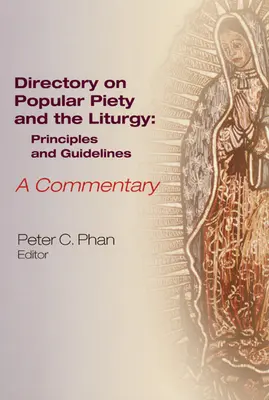 Directory on Popular Piety and the Liturgy:

Principles and Guidelines

A Commentary

Peter C. Phan
Editor